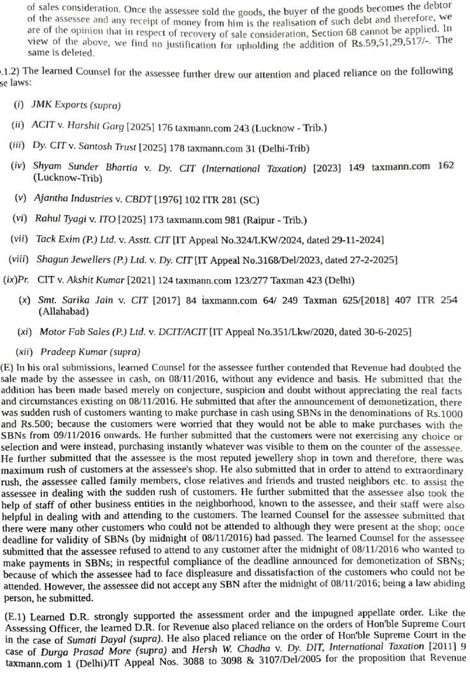 of sales consideration. Once the assessee sold the goods, the buyer of the goods becomes the debtor of the assessee and any receipt of money from him is the realisation of such debt and therefore, we are of the opinion that in respect of recovery of sale consideration, Section 68 cannot be applied. In view of the above, we find no justification for upholding the addition of Rs.59,51,29,517/-. The same is deleted.

.1.2) The learned Counsel for the assessee further drew our attention and placed reliance on the following se laws:

(i) JMK Exports (supra)

(ii) ACIT v. Harshit Garg [2025] 176 taxmann.com 243 (Lucknow - Trib.)

(iii) Dy. CIT v. Santosh Trust [2025] 178 taxmann.com 31 (Delhi-Trib)

(iv) Shyam Sunder Bhartia v. Dy. CIT (International Taxation) [2023] 149 taxmann.com 162 (Lucknow-Trib)

(v) Ajantha Industries v. CBDT [1976] 102 ITR 281 (SC)

(vi) Rahul Tyagi v. ITO [2025] 173 taxmann.com 981 (Raipur - Trib.)

(vii) Tack Exim (P.) Ltd. v. Asstt. CIT [IT Appeal No.324/LKW/2024, dated 29-11-2024]

(viii) Shagun Jewellers (P.) Ltd. v. Dy. CIT [IT Appeal No.3168/Del/2023, dated 27-2-2025]

(ix)Pr. CIT v. Akshit Kumar [2021] 124 taxmann.com 123/277 Taxman 423 (Delhi)

(x) Smt. Sarika Jain v. CIT [2017] 84 taxmann.com 64/ 249 Taxman 625/[2018] 407 ITR 254 (Allahabad)

(xi) Motor Fab Sales (P.) Ltd. v. DCIT/ACIT [IT Appeal No.351/Lkw/2020, dated 30-6-2025]

(xii) Pradeep Kumar (supra)

(E) In his oral submissions, learned Counsel for the assessee further contended that Revenue had doubted the sale made by the assessee in cash, on 08/11/2016, without any evidence and basis. He submitted that the addition has been made based merely on conjecture, suspicion and doubt without appreciating the real facts and circumstances existing on 08/11/2016. He submitted that after the announcement of demonetization, there was sudden rush of customers wanting to make purchase in cash using SBNs in the denominations of Rs.1000 and Rs.500; because the customers were worried that they would not be able to make purchases with the SBNs from 09/11/2016 onwards. He further submitted that the customers were not exercising any choice or selection and were instead, purchasing instantly whatever was visible to them on the counter of the assessee. He further submitted that the assessee is the most reputed jewellery shop in town and therefore, there was maximum rush of customers at the assessee's shop. He also submitted that in order to attend to extraordinary rush, the assessee called family members, close relatives and friends and trusted neighbors etc. to assist the assessee in dealing with the sudden rush of customers. He further submitted that the assessee also took the help of staff of other business entities in the neighborhood, known to the assessee, and their staff were also helpful in dealing with and attending to the customers. The learned Counsel for the assessee submitted that there were many other customers who could not be attended to although they were present at the shop; once deadline for validity of SBNs (by midnight of 08/11/2016) had passed. The learned Counsel for the assessee submitted that the assessee refused to attend to any customer after the midnight of 08/11/2016 who wanted to make payments in SBNs; in respectful compliance of the deadline announced for demonetization of SBNs; because of which the assessee had to face displeasure and dissatisfaction of the customers who could not be attended. However, the assessee did not accept any SBN after the midnight of 08/11/2016; being a law abiding person, he submitted.

(E.1) Learned D.R. strongly supported the assessment order and the impugned appellate order. Like the Assessing Officer, the learned D.R. for Revenue also placed reliance on the orders of Hon'ble Supreme Court in the case of Sumati Dayal (supra). He also placed reliance on the order of Hon'ble Supreme Court in the case of Durga Prasad More (supra) and Hersh W. Chadha v. Dy. DIT, International Taxation [2011] 9 taxmann.com 1 (Delhi)/IT Appeal Nos. 3088 to 3098 & 3107/Del/2005 for the proposition that Revenue